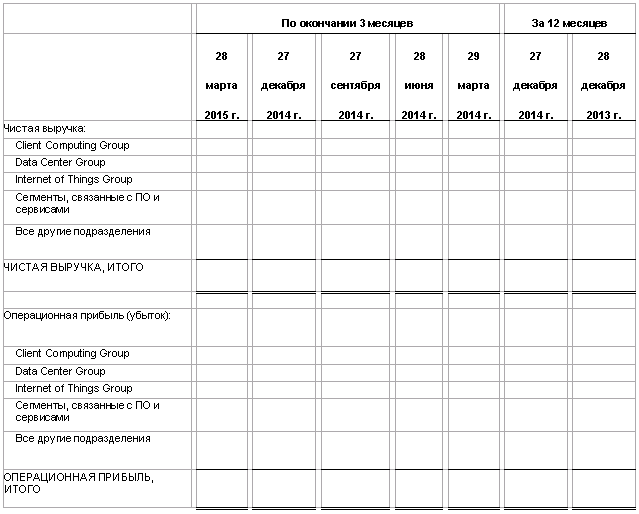 |  | По окончании 3 месяцев |  |  |  |  | За 12 месяцев |  |
|---|---|---|---|---|---|---|---|
|  | 28 марта 2015 г. | 27 декабря 2014 г. | 27 сентября 2014 г. | 28 июня 2014 г. | 29 марта 2014 г. | 27 декабря 2014 г. | 28 декабря 2013 г. |
| Чистая выручка: |  |  |  |  |  |  |  |
| Client Computing Group |  |  |  |  |  |  |  |
| Data Center Group |  |  |  |  |  |  |  |
| Internet of Things Group |  |  |  |  |  |  |  |
| Сегменты, связанные с ПО и сервисами |  |  |  |  |  |  |  |
| Все другие подразделения |  |  |  |  |  |  |  |
| ЧИСТАЯ ВЫРУЧКА, ИТОГО |  |  |  |  |  |  |  |
|  |  |  |  |  |  |  |  |
| Операционная прибыль (убыток): |  |  |  |  |  |  |  |
| Client Computing Group |  |  |  |  |  |  |  |
| Data Center Group |  |  |  |  |  |  |  |
| Internet of Things Group |  |  |  |  |  |  |  |
| Сегменты, связанные с ПО и сервисами |  |  |  |  |  |  |  |
| Все другие подразделения |  |  |  |  |  |  |  |
| ОПЕРАЦИОННАЯ ПРИБЫЛЬ, ИТОГО |  |  |  |  |  |  |  |